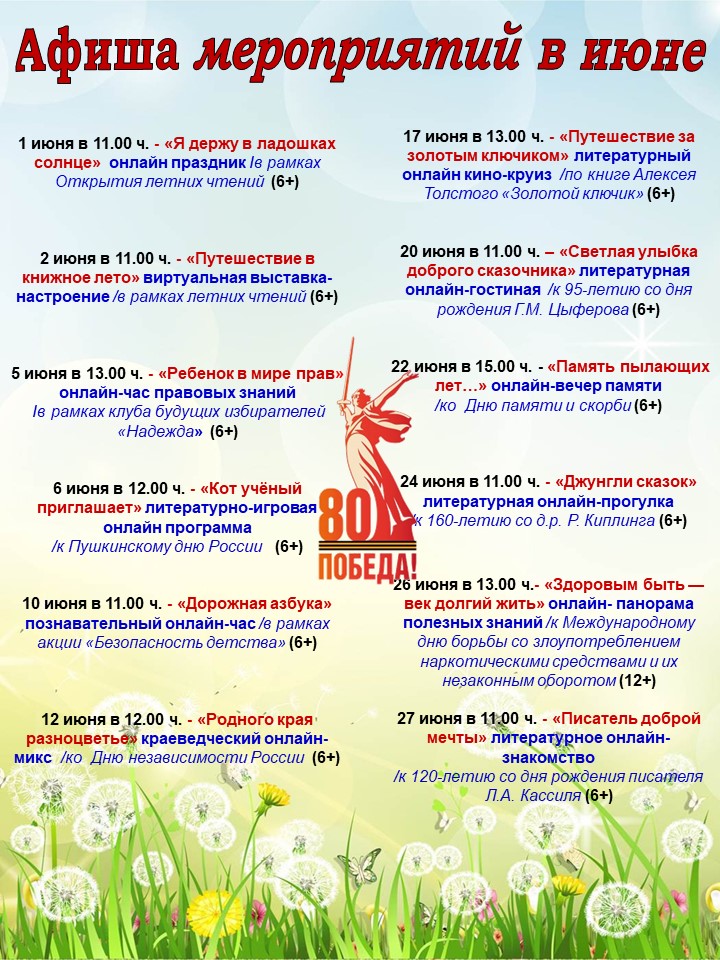 Афиша мероприятий в июне

1 июня в 11.00 ч. - «Я держу в ладошках солнце» онлайн праздник /в рамках Открытия летних чтений (6+)

2 июня в 11.00 ч. - «Путешествие в книжное лето» виртуальная выставка-настроение /в рамках летних чтений (6+)

5 июня в 13.00 ч. - «Ребенок в мире прав» онлайн-час правовых знаний /в рамках клуба будущих избирателей «Надежда» (6+)

6 июня в 12.00 ч. - «Кот учёный приглашает» литературно-игровая онлайн программа /к Пушкинскому дню России (6+)

10 июня в 11.00 ч. - «Дорожная азбука» познавательный онлайн-час /в рамках акции «Безопасность детства» (6+)

12 июня в 12.00 ч. - «Родного края разноцветье» краеведческий онлайн-микс /ко Дню независимости России (6+)

17 июня в 13.00 ч. - «Путешествие за золотым ключиком» литературный онлайн кино-круиз /по книге Алексея Толстого «Золотой ключик» (6+)

20 июня в 11.00 ч. – «Светлая улыбка доброго сказочника» литературная онлайн-гостиная /к 95-летию со дня рождения Г.М. Цыферова (6+)

22 июня в 15.00 ч. - «Память пылающих лет…» онлайн-вечер памяти /ко Дню памяти и скорби (6+)

24 июня в 11.00 ч. - «Джунгли сказок» литературная онлайн-прогулка /к 160-летию со д.р. Р. Киплинга (6+)

26 июня в 13.00 ч.- «Здоровым быть — век долгий жить» онлайн- панорама полезных знаний /к Международному дню борьбы со злоупотреблением наркотическими средствами и их незаконным оборотом (12+)

27 июня в 11.00 ч. - «Писатель доброй мечты» литературное онлайн-знакомство /к 120-летию со дня рождения писателя Л.А. Кассиля (6+)

80 ПОБЕДА!